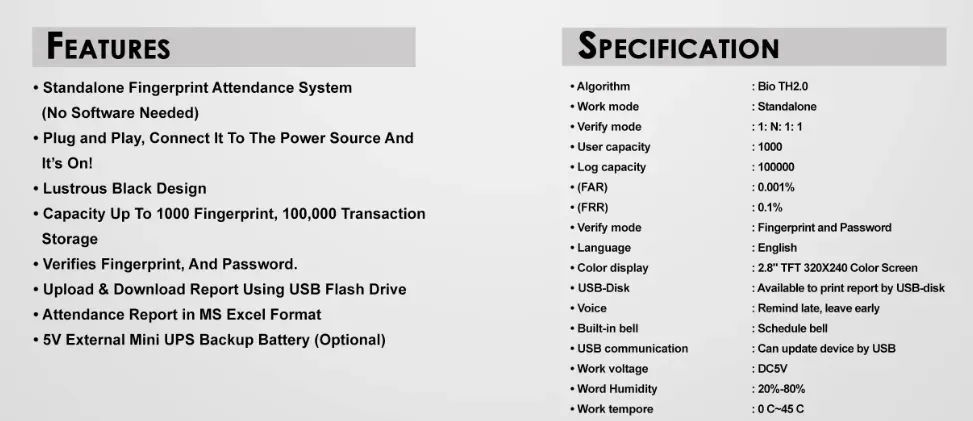 FEATURES

• Standalone Fingerprint Attendance System (No Software Needed)
• Plug and Play, Connect It To The Power Source And It's On!
• Lustrous Black Design
• Capacity Up To 1000 Fingerprint, 100,000 Transaction Storage
• Verifies Fingerprint, And Password.
• Upload & Download Report Using USB Flash Drive
• Attendance Report in MS Excel Format
• 5V External Mini UPS Backup Battery (Optional)

SPECIFICATION

• Algorithm : Bio TH2.0
• Work mode : Standalone
• Verify mode : 1: N: 1: 1
• User capacity : 1000
• Log capacity : 100000
• (FAR) : 0.001%
• (FRR) : 0.1%
• Verify mode : Fingerprint and Password
• Language : English
• Color display : 2.8" TFT 320X240 Color Screen
• USB-Disk : Available to print report by USB-disk
• Voice : Remind late, leave early
• Built-in bell : Schedule bell
• USB communication : Can update device by USB
• Work voltage : DC5V
• Word Humidity : 20%-80%
• Work tempore : 0 C~45 C